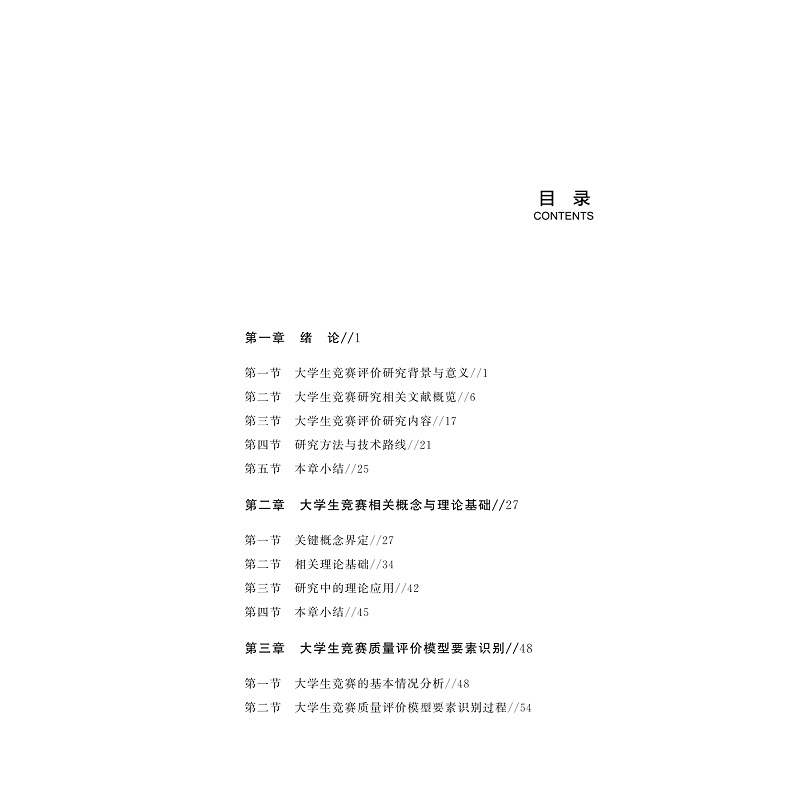 目 录
CONTENTS

第一章　绪　论//1

第一节　大学生竞赛评价研究背景与意义//1
第二节　大学生竞赛研究相关文献概览//6
第三节　大学生竞赛评价研究内容//17
第四节　研究方法与技术路线//21
第五节　本章小结//25

第二章　大学生竞赛相关概念与理论基础//27

第一节　关键概念界定//27
第二节　相关理论基础//34
第三节　研究中的理论应用//42
第四节　本章小结//45

第三章　大学生竞赛质量评价模型要素识别//48

第一节　大学生竞赛的基本情况分析//48
第二节　大学生竞赛质量评价模型要素识别过程//54